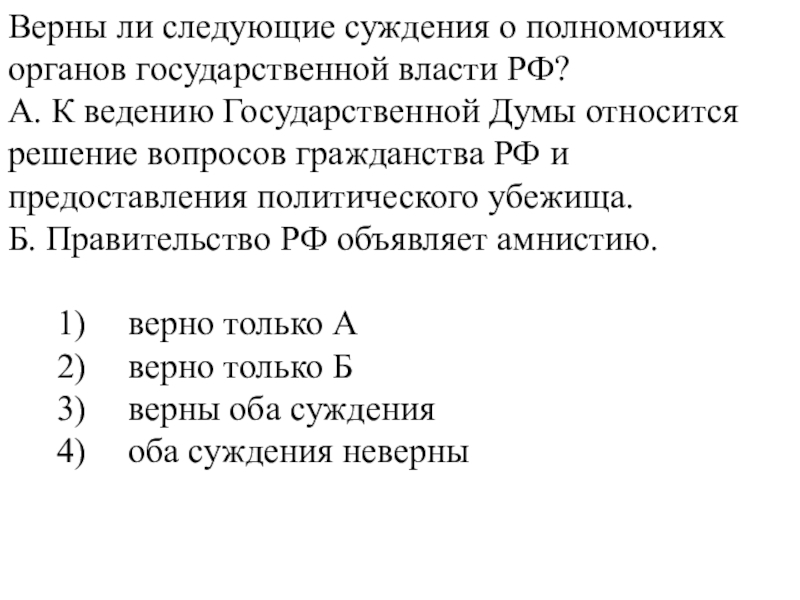 Верны ли следующие суждения о полномочиях органов государственной власти РФ?
А. К ведению Государственной Думы относится решение вопросов гражданства РФ и предоставления политического убежища.
Б. Правительство РФ объявляет амнистию.

1) верно только А
2) верно только Б
3) верны оба суждения
4) оба суждения неверны